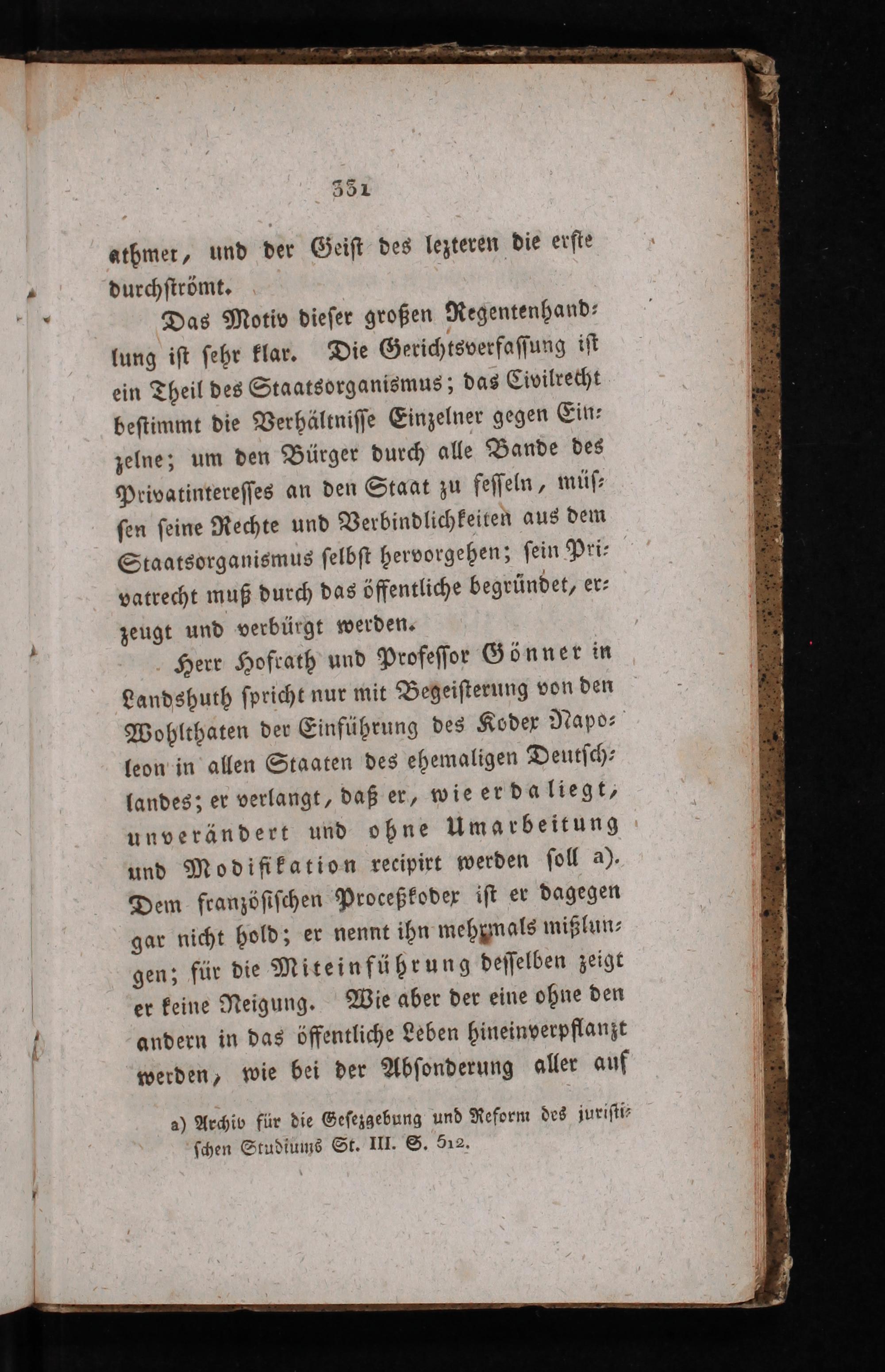 331

athmet, und der Geist des lezteren die erste durchströmt.

Das Motiv dieser großen Regentenhandlung ist sehr klar. Die Gerichtsverfassung ist ein Theil des Staatsorganismus; das Civilrecht bestimmt die Verhältnisse Einzelner gegen Einzelne; um den Bürger durch alle Bande des Privatinteresses an den Staat zu fesseln, müssen seine Rechte und Verbindlichkeiten aus dem Staatsorganismus selbst hervorgehen; sein Privatrecht muß durch das öffentliche begründet, erzeugt und verbürgt werden.

Herr Hofrath und Professor Gönner in Landshuth spricht nur mit Begeisterung von den Wohlthaten der Einführung des Kodex Napoleon in allen Staaten des ehemaligen Deutschlandes; er verlangt, daß er, wie er da liegt, unverändert und ohne Umarbeitung und Modifikation recipirt werden soll a). Dem französischen Proceßkodex ist er dagegen gar nicht hold; er nennt ihn mehrmals mißlungen; für die Miteinführung desselben zeigt er keine Neigung. Wie aber der eine ohne den andern in das öffentliche Leben hineinverpflanzt werden, wie bei der Absonderung aller auf

a) Archiv für die Gesezgebung und Reform des juristischen Studiums St. III. S. 512.